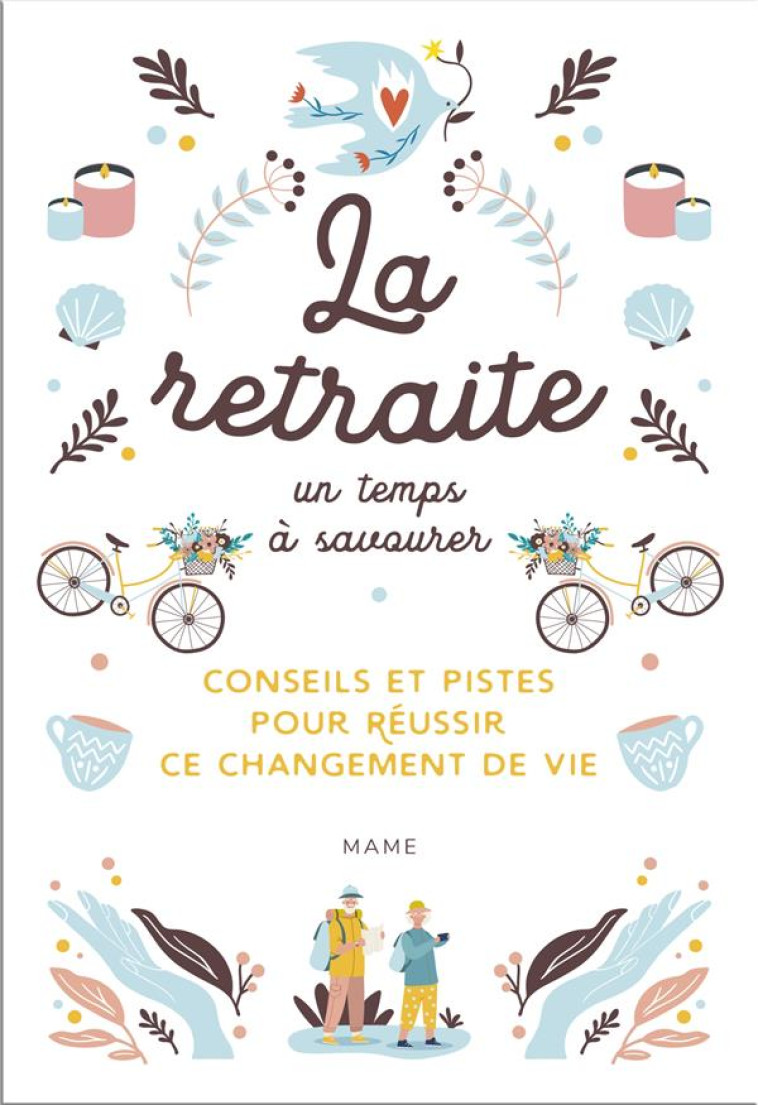 La retraite
un temps à savourer

CONSEILS ET PISTES POUR RÉUSSIR CE CHANGEMENT DE VIE

MAME